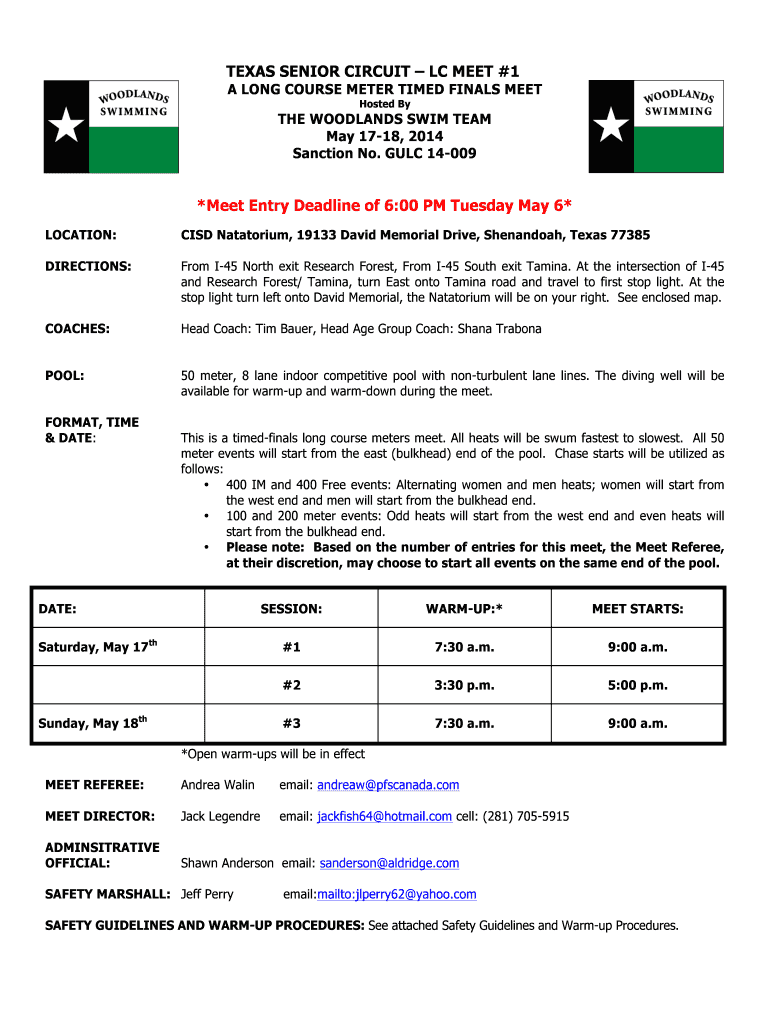 WOODLANDS SWIMMING

TEXAS SENIOR CIRCUIT – LC MEET #1
A LONG COURSE METER TIMED FINALS MEET
Hosted By
THE WOODLANDS SWIM TEAM
May 17-18, 2014
Sanction No. GULC 14-009

WOODLANDS SWIMMING

*Meet Entry Deadline of 6:00 PM Tuesday May 6*

LOCATION: CISD Natatorium, 19133 David Memorial Drive, Shenandoah, Texas 77385

DIRECTIONS: From I-45 North exit Research Forest, From I-45 South exit Tamina. At the intersection of I-45 and Research Forest/ Tamina, turn East onto Tamina road and travel to first stop light. At the stop light turn left onto David Memorial, the Natatorium will be on your right. See enclosed map.

COACHES: Head Coach: Tim Bauer, Head Age Group Coach: Shana Trabona

POOL: 50 meter, 8 lane indoor competitive pool with non-turbulent lane lines. The diving well will be available for warm-up and warm-down during the meet.

FORMAT, TIME & DATE: This is a timed-finals long course meters meet. All heats will be swum fastest to slowest. All 50 meter events will start from the east (bulkhead) end of the pool. Chase starts will be utilized as follows:
• 400 IM and 400 Free events: Alternating women and men heats; women will start from the west end and men will start from the bulkhead end.
• 100 and 200 meter events: Odd heats will start from the west end and even heats will start from the bulkhead end.
• Please note: Based on the number of entries for this meet, the Meet Referee, at their discretion, may choose to start all events on the same end of the pool.

| DATE: | SESSION: | WARM-UP:* | MEET STARTS: |
|---|---|---|---|
| Saturday, May 17$^{th}$ | #1 | 7:30 a.m. | 9:00 a.m. |
| | #2 | 3:30 p.m. | 5:00 p.m. |
| Sunday, May 18$^{th}$ | #3 | 7:30 a.m. | 9:00 a.m. |

*Open warm-ups will be in effect

MEET REFEREE: Andrea Walin email: andreaw@pfscanada.com

MEET DIRECTOR: Jack Legendre email: jackfish64@hotmail.com cell: (281) 705-5915

ADMINSITRATIVE OFFICIAL: Shawn Anderson email: sanderson@aldridge.com

SAFETY MARSHALL: Jeff Perry email:mailto:jlperry62@yahoo.com

SAFETY GUIDELINES AND WARM-UP PROCEDURES: See attached Safety Guidelines and Warm-up Procedures.